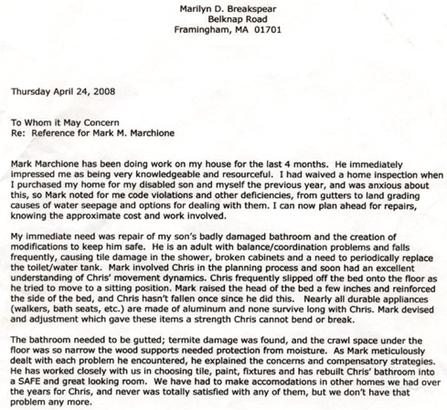 Marilyn D. Breakspear
Belknap Road
Framingham, MA 01701

Thursday April 24, 2008

To Whom it May Concern
Re: Reference for Mark M. Marchione

Mark Marchione has been doing work on my house for the last 4 months. He immediately impressed me as being very knowledgeable and resourceful. I had waived a home inspection when I purchased my home for my disabled son and myself the previous year, and was anxious about this, so Mark noted for me code violations and other deficiencies, from gutters to land grading causes of water seepage and options for dealing with them. I can now plan ahead for repairs, knowing the approximate cost and work involved.

My immediate need was repair of my son's badly damaged bathroom and the creation of modifications to keep him safe. He is an adult with balance/coordination problems and falls frequently, causing tile damage in the shower, broken cabinets and a need to periodically replace the toilet/water tank. Mark involved Chris in the planning process and soon had an excellent understanding of Chris' movement dynamics. Chris frequently slipped off the bed onto the floor as he tried to move to a sitting position. Mark raised the head of the bed a few inches and reinforced the side of the bed, and Chris hasn't fallen once since he did this. Nearly all durable appliances (walkers, bath seats, etc.) are made of aluminum and none survive long with Chris. Mark devised and adjustment which gave these items a strength Chris cannot bend or break.

The bathroom needed to be gutted; termite damage was found, and the crawl space under the floor was so narrow the wood supports needed protection from moisture. As Mark meticulously dealt with each problem he encountered, he explained the concerns and compensatory strategies. He has worked closely with us in choosing tile, paint, fixtures and has rebuilt Chris' bathroom into a SAFE and great looking room. We have had to make accomodations in other homes we had over the years for Chris, and never was totally satisfied with any of them, but we don't have that problem any more.